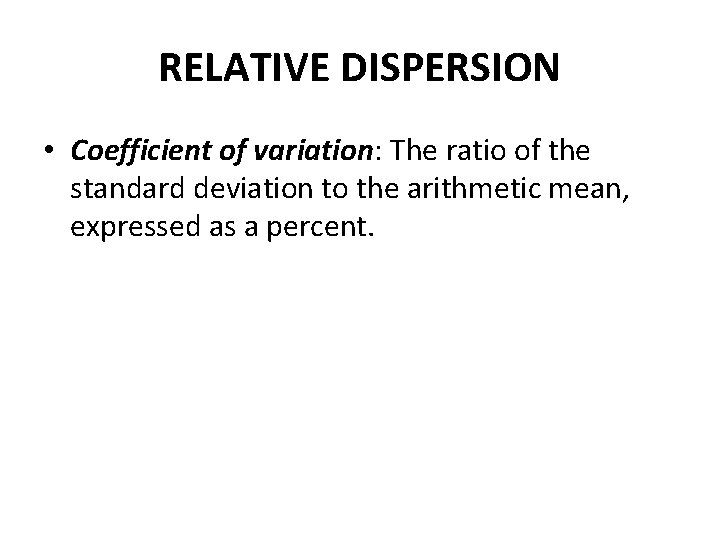 RELATIVE DISPERSION

• Coefficient of variation: The ratio of the standard deviation to the arithmetic mean, expressed as a percent.